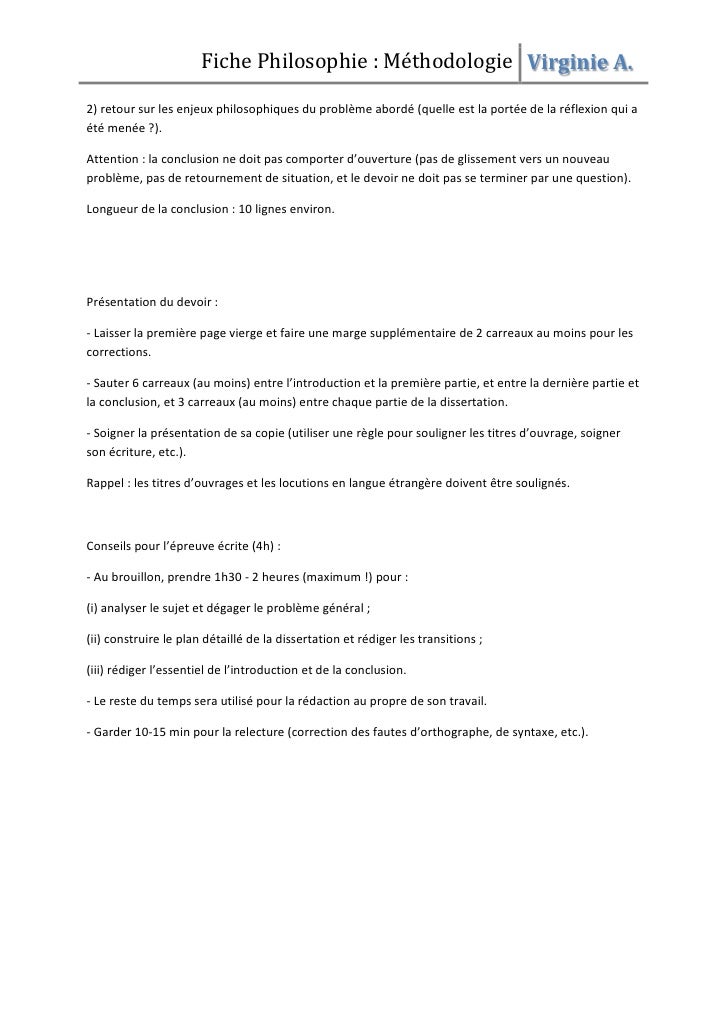 Fiche Philosophie : Méthodologie Virginie A.

2) retour sur les enjeux philosophiques du problème abordé (quelle est la portée de la réflexion qui a été menée ?).

Attention : la conclusion ne doit pas comporter d'ouverture (pas de glissement vers un nouveau problème, pas de retournement de situation, et le devoir ne doit pas se terminer par une question).

Longueur de la conclusion : 10 lignes environ.

Présentation du devoir :

- Laisser la première page vierge et faire une marge supplémentaire de 2 carreaux au moins pour les corrections.

- Sauter 6 carreaux (au moins) entre l'introduction et la première partie, et entre la dernière partie et la conclusion, et 3 carreaux (au moins) entre chaque partie de la dissertation.

- Soigner la présentation de sa copie (utiliser une règle pour souligner les titres d'ouvrage, soigner son écriture, etc.).

Rappel : les titres d'ouvrages et les locutions en langue étrangère doivent être soulignés.

Conseils pour l'épreuve écrite (4h) :

- Au brouillon, prendre 1h30 - 2 heures (maximum !) pour :

(i) analyser le sujet et dégager le problème général ;

(ii) construire le plan détaillé de la dissertation et rédiger les transitions ;

(iii) rédiger l'essentiel de l'introduction et de la conclusion.

- Le reste du temps sera utilisé pour la rédaction au propre de son travail.

- Garder 10-15 min pour la relecture (correction des fautes d'orthographe, de syntaxe, etc.).